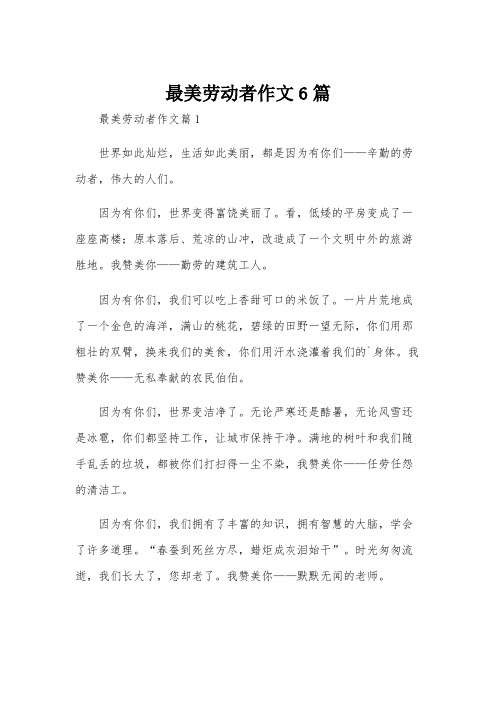 最美劳动者作文6篇

最美劳动者作文篇1

世界如此灿烂，生活如此美丽，都是因为有你们——辛勤的劳动者，伟大的人们。

因为有你们，世界变得富饶美丽了。看，低矮的平房变成了一座座高楼；原本落后、荒凉的山冲，改造成了一个文明中外的旅游胜地。我赞美你——勤劳的建筑工人。

因为有你们，我们可以吃上香甜可口的米饭了。一片片荒地成了一个金色的海洋，满山的桃花，碧绿的田野一望无际，你们用那粗壮的双臂，换来我们的美食，你们用汗水浇灌着我们的`身体。我赞美你——无私奉献的农民伯伯。

因为有你们，世界变洁净了。无论严寒还是酷暑，无论风雪还是冰雹，你们都坚持工作，让城市保持干净。满地的树叶和我们随手乱丢的垃圾，都被你们打扫得一尘不染，我赞美你——任劳任怨的清洁工。

因为有你们，我们拥有了丰富的知识，拥有智慧的大脑，学会了许多道理。“春蚕到死丝方尽，蜡炬成灰泪始干”。时光匆匆流逝，我们长大了，您却老了。我赞美你——默默无闻的老师。